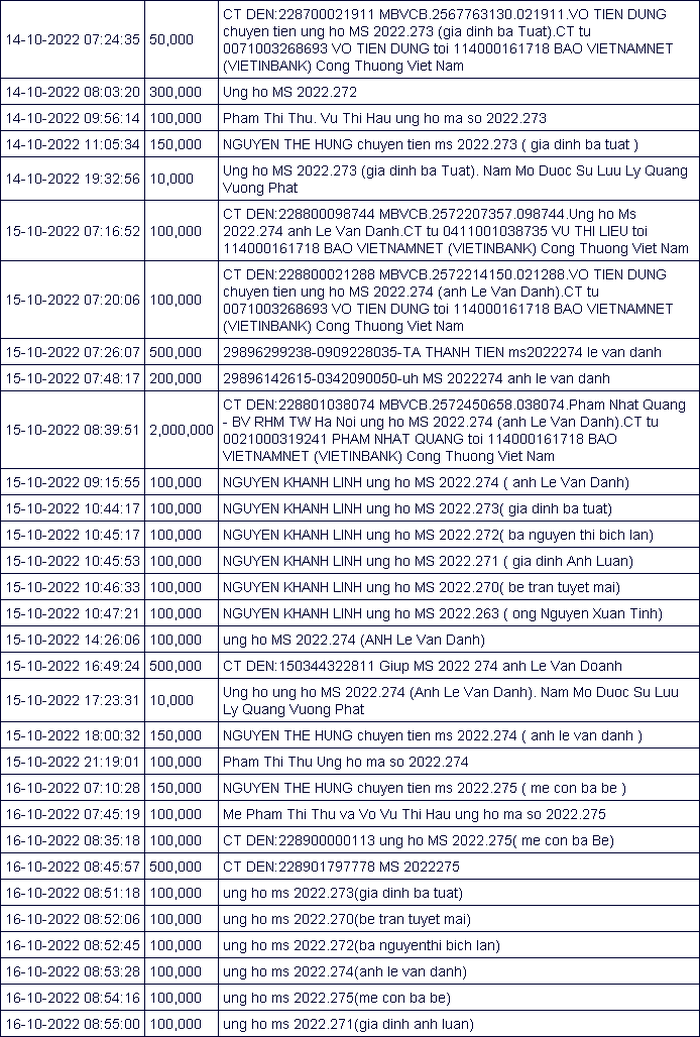 | | | |
|---|---|---|
| 14-10-2022 07:24:35 | 50,000 | CT DEN:228700021911 MBVCB.2567763130.021911.VO TIEN DUNG chuyen tien ung ho MS 2022.273 (gia dinh ba Tuat).CT tu 0071003268693 VO TIEN DUNG toi 114000161718 BAO VIETNAMNET (VIETINBANK) Cong Thuong Viet Nam |
| 14-10-2022 08:03:20 | 300,000 | Ung ho MS 2022.272 |
| 14-10-2022 09:56:14 | 100,000 | Pham Thi Thu. Vu Thi Hau ung ho ma so 2022.273 |
| 14-10-2022 11:05:34 | 150,000 | NGUYEN THE HUNG chuyen tien ms 2022.273 ( gia dinh ba tuat ) |
| 14-10-2022 19:32:56 | 10,000 | Ung ho MS 2022.273 (gia dinh ba Tuat). Nam Mo Duoc Su Luu Ly Quang Vuong Phat |
| 15-10-2022 07:16:52 | 100,000 | CT DEN:228800098744 MBVCB.2572207357.098744.Ung ho Ms 2022.274 anh Le Van Danh.CT tu 0411001038735 VU THI LIEU toi 114000161718 BAO VIETNAMNET (VIETINBANK) Cong Thuong Viet Nam |
| 15-10-2022 07:20:06 | 100,000 | CT DEN:228800021288 MBVCB.2572214150.021288.VO TIEN DUNG chuyen tien ung ho MS 2022.274 (anh Le Van Danh).CT tu 0071003268693 VO TIEN DUNG toi 114000161718 BAO VIETNAMNET (VIETINBANK) Cong Thuong Viet Nam |
| 15-10-2022 07:26:07 | 500,000 | 29896299238-0909228035-TA THANH TIEN ms2022274 le van danh |
| 15-10-2022 07:48:17 | 200,000 | 29896142615-0342090050-uh MS 2022274 anh le van danh |
| 15-10-2022 08:39:51 | 2,000,000 | CT DEN:228801038074 MBVCB.2572450658.038074.Pham Nhat Quang - BV RHM TW Ha Noi ung ho MS 2022.274 (anh Le Van Danh).CT tu 0021000319241 PHAM NHAT QUANG toi 114000161718 BAO VIETNAMNET (VIETINBANK) Cong Thuong Viet Nam |
| 15-10-2022 09:15:55 | 100,000 | NGUYEN KHANH LINH ung ho MS 2022.274 ( anh Le Van Danh) |
| 15-10-2022 10:44:17 | 100,000 | NGUYEN KHANH LINH ung ho MS 2022.273( gia dinh ba tuat) |
| 15-10-2022 10:45:17 | 100,000 | NGUYEN KHANH LINH ung ho MS 2022.272( ba nguyen thi bich lan) |
| 15-10-2022 10:45:53 | 100,000 | NGUYEN KHANH LINH ung ho MS 2022.271 ( gia dinh Anh Luan) |
| 15-10-2022 10:46:33 | 100,000 | NGUYEN KHANH LINH ung ho MS 2022.270( be tran tuyet mai) |
| 15-10-2022 10:47:21 | 100,000 | NGUYEN KHANH LINH ung ho MS 2022.263 ( ong Nguyen Xuan Tinh) |
| 15-10-2022 14:26:06 | 100,000 | ung ho MS 2022.274 (ANH Le Van Danh) |
| 15-10-2022 16:49:24 | 500,000 | CT DEN:150344322811 Giup MS 2022 274 anh Le Van Doanh |
| 15-10-2022 17:23:31 | 10,000 | Ung ho ung ho MS 2022.274 (Anh Le Van Danh). Nam Mo Duoc Su Luu Ly Quang Vuong Phat |
| 15-10-2022 18:00:32 | 150,000 | NGUYEN THE HUNG chuyen tien ms 2022.274 ( anh le van danh ) |
| 15-10-2022 21:19:01 | 100,000 | Pham Thi Thu Ung ho ma so 2022.274 |
| 16-10-2022 07:10:28 | 150,000 | NGUYEN THE HUNG chuyen tien ms 2022.275 ( me con ba be ) |
| 16-10-2022 07:45:19 | 100,000 | Me Pham Thi Thu va Vo Vu Thi Hau ung ho ma so 2022.275 |
| 16-10-2022 08:35:18 | 100,000 | CT DEN:228900000113 ung ho MS 2022.275( me con ba Be) |
| 16-10-2022 08:45:57 | 500,000 | CT DEN:228901797778 MS 2022275 |
| 16-10-2022 08:51:18 | 100,000 | ung ho ms 2022.273(gia dinh ba tuat) |
| 16-10-2022 08:52:06 | 100,000 | ung ho ms 2022.270(be tran tuyet mai) |
| 16-10-2022 08:52:45 | 100,000 | ung ho ms 2022.272(ba nguyenthi bich lan) |
| 16-10-2022 08:53:28 | 100,000 | ung ho ms 2022.274(anh le van danh) |
| 16-10-2022 08:54:16 | 100,000 | ung ho ms 2022.275(me con ba be) |
| 16-10-2022 08:55:00 | 100,000 | ung ho ms 2022.271(gia dinh anh luan) |